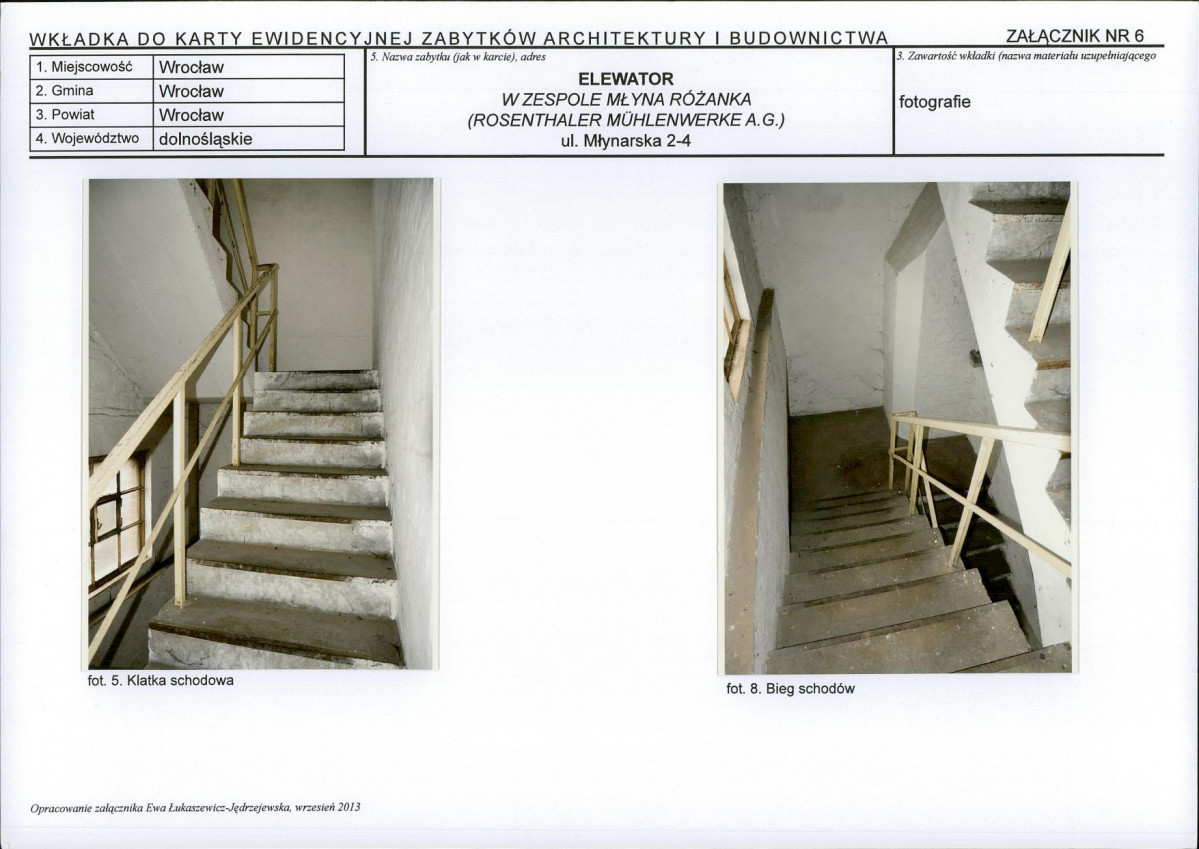 WKŁADKA DO KARTY EWIDENCYJNEJ ZABYTKÓW ARCHITEKTURY I BUDOWNICTWA

ZAŁĄCZNIK NR 6

1. Miejscowość Wrocław
2. Gmina Wrocław
3. Powiat Wrocław
4. Województwo dolnośląskie

5. Nazwa zabytku (jak w karcie), adres

ELEWATOR
W ZESPOLE MŁYNA RÓŻANKA
(ROSENTHALER MÜHLENWERKE A.G.)
ul. Młynarska 2-4

3. Zawartość wkładki (nazwa materiału uzupełniającego

fotografie

fot. 5. Klatka schodowa

fot. 8. Bieg schodów

Opracowanie załącznika Ewa Łukaszewicz-Jędrzejewska, wrzesień 2013